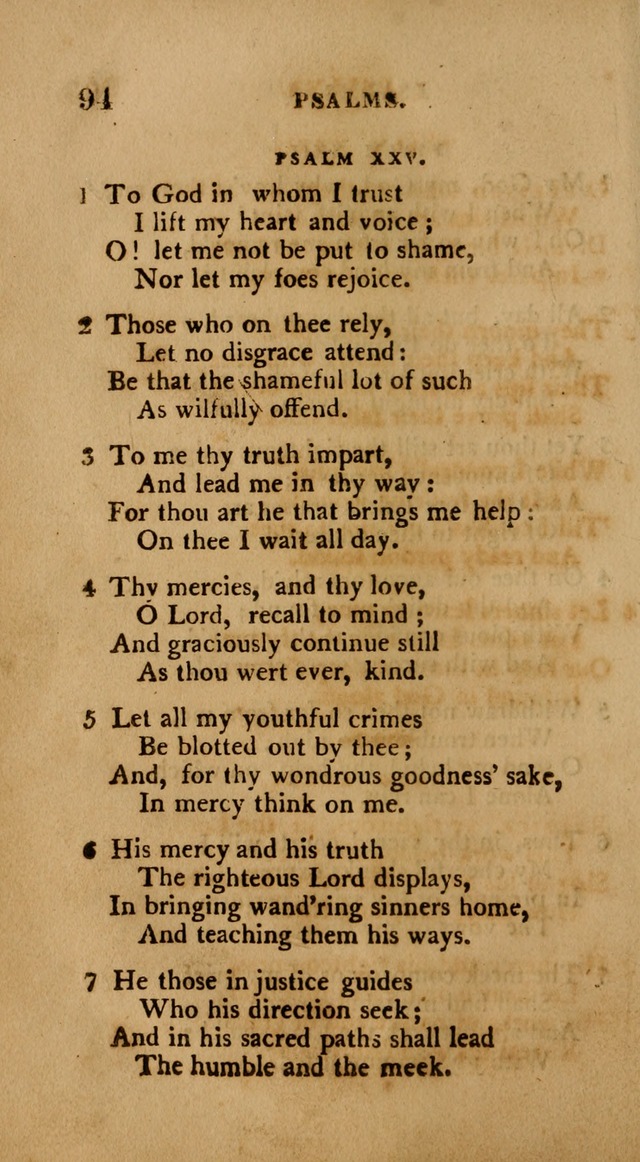 94 PSALMS.

PSALM XXV.

1 To God in whom I trust
I lift my heart and voice;
O! let me not be put to shame,
Nor let my foes rejoice.

2 Those who on thee rely,
Let no disgrace attend:
Be that the shameful lot of such
As wilfully offend.

3 To me thy truth impart,
And lead me in thy way:
For thou art he that brings me help:
On thee I wait all day.

4 Thy mercies, and thy love,
O Lord, recall to mind;
And graciously continue still
As thou wert ever, kind.

5 Let all my youthful crimes
Be blotted out by thee;
And, for thy wondrous goodness' sake,
In mercy think on me.

6 His mercy and his truth
The righteous Lord displays,
In bringing wand'ring sinners home,
And teaching them his ways.

7 He those in justice guides
Who his direction seek;
And in his sacred paths shall lead
The humble and the meek.